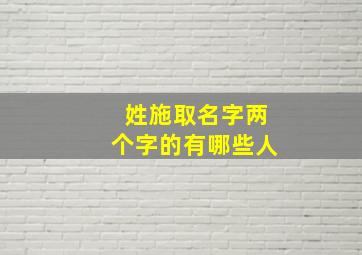 姓施取名字两个字的有哪些人